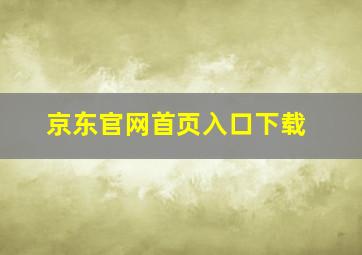 京东官网首页入口下载